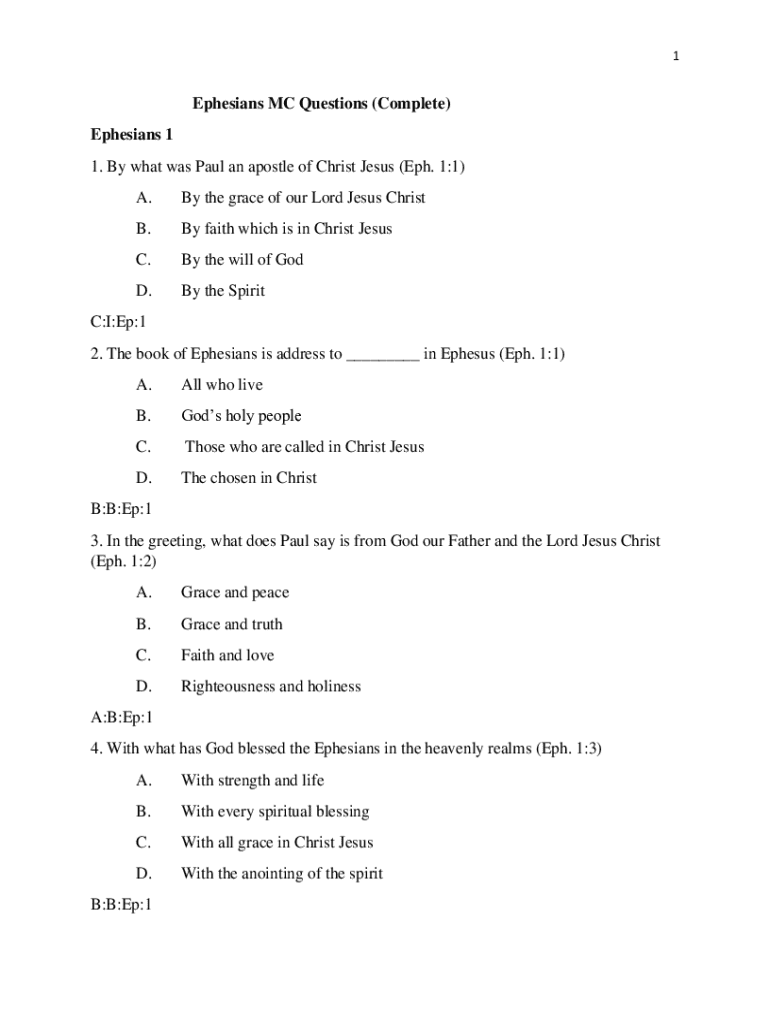 1

Ephesians MC Questions (Complete)

Ephesians 1

1. By what was Paul an apostle of Christ Jesus (Eph. 1:1)

A. By the grace of our Lord Jesus Christ

B. By faith which is in Christ Jesus

C. By the will of God

D. By the Spirit

C:I:Ep:1

2. The book of Ephesians is address to _________ in Ephesus (Eph. 1:1)

A. All who live

B. God's holy people

C. Those who are called in Christ Jesus

D. The chosen in Christ

B:B:Ep:1

3. In the greeting, what does Paul say is from God our Father and the Lord Jesus Christ (Eph. 1:2)

A. Grace and peace

B. Grace and truth

C. Faith and love

D. Righteousness and holiness

A:B:Ep:1

4. With what has God blessed the Ephesians in the heavenly realms (Eph. 1:3)

A. With strength and life

B. With every spiritual blessing

C. With all grace in Christ Jesus

D. With the anointing of the spirit

B:B:Ep:1